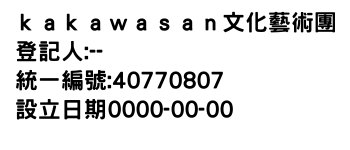 ｋａｋａｗａｓａｎ文化藝術團
登記人:--
統一編號:40770807
設立日期0000-00-00